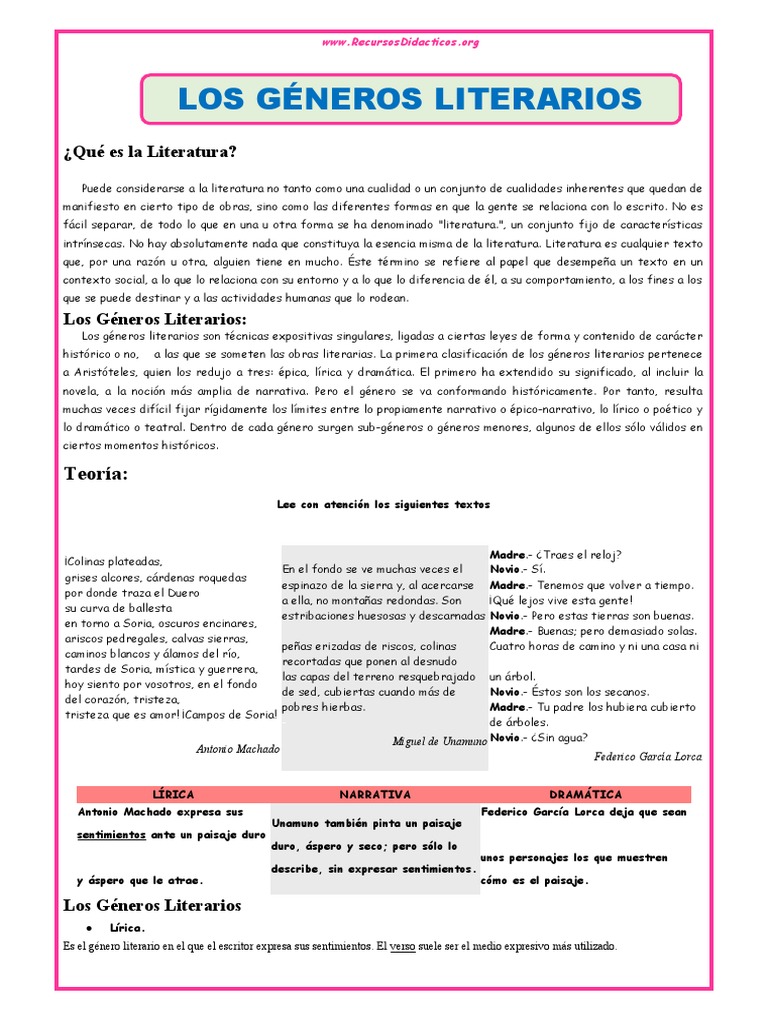 www.RecursosDidacticos.org

LOS GÉNEROS LITERARIOS

¿Qué es la Literatura?

Puede considerarse a la literatura no tanto como una cualidad o un conjunto de cualidades inherentes que quedan de manifiesto en cierto tipo de obras, sino como las diferentes formas en que la gente se relaciona con lo escrito. No es fácil separar, de todo lo que en una u otra forma se ha denominado "literatura.", un conjunto fijo de características intrínsecas. No hay absolutamente nada que constituya la esencia misma de la literatura. Literatura es cualquier texto que, por una razón u otra, alguien tiene en mucho. Éste término se refiere al papel que desempeña un texto en un contexto social, a lo que lo relaciona con su entorno y a lo que lo diferencia de él, a su comportamiento, a los fines a los que se puede destinar y a las actividades humanas que lo rodean.

Los Géneros Literarios:

Los géneros literarios son técnicas expositivas singulares, ligadas a ciertas leyes de forma y contenido de carácter histórico o no, a las que se someten las obras literarias. La primera clasificación de los géneros literarios pertenece a Aristóteles, quien los redujo a tres: épica, lírica y dramática. El primero ha extendido su significado, al incluir la novela, a la noción más amplia de narrativa. Pero el género se va conformando históricamente. Por tanto, resulta muchas veces difícil fijar rígidamente los límites entre lo propiamente narrativo o épico-narrativo, lo lírico o poético y lo dramático o teatral. Dentro de cada género surgen sub-géneros o géneros menores, algunos de ellos sólo válidos en ciertos momentos históricos.

Teoría:

Lee con atención los siguientes textos

¡Colinas plateadas,
grises alcores, cárdenas roquedas
por donde traza el Duero
su curva de ballesta
en torno a Soria, oscuros encinares,
ariscos pedregales, calvas sierras,
caminos blancos y álamos del río,
tardes de Soria, mística y guerrera,
hoy siento por vosotros, en el fondo
del corazón, tristeza,
tristeza que es amor! ¡Campos de Soria!

Antonio Machado

En el fondo se ve muchas veces el espinazo de la sierra y, al acercarse a ella, no montañas redondas. Son estribaciones huesosas y descarnadas

peñas erizadas de riscos, colinas recortadas que ponen al desnudo las capas del terreno resquebrajado de sed, cubiertas cuando más de pobres hierbas.

Miguel de Unamuno

Madre.- ¿Traes el reloj?
Novio.- Sí.
Madre.- Tenemos que volver a tiempo. ¡Qué lejos vive esta gente!
Novio.- Pero estas tierras son buenas.
Madre.- Buenas; pero demasiado solas. Cuatro horas de camino y ni una casa ni

un árbol.
Novio.- Éstos son los secanos.
Madre.- Tu padre los hubiera cubierto de árboles.
Novio.- ¿Sin agua?

Federico García Lorca

| LÍRICA | NARRATIVA | DRAMÁTICA |
|---|---|---|
| Antonio Machado expresa sus sentimientos ante un paisaje duro y áspero que le atrae. | Unamuno también pinta un paisaje duro, áspero y seco; pero sólo lo describe, sin expresar sentimientos. | Federico García Lorca deja que sean unos personajes los que muestren cómo es el paisaje. |

Los Géneros Literarios

• Lírica.

Es el género literario en el que el escritor expresa sus sentimientos. El verso suele ser el medio expresivo más utilizado.